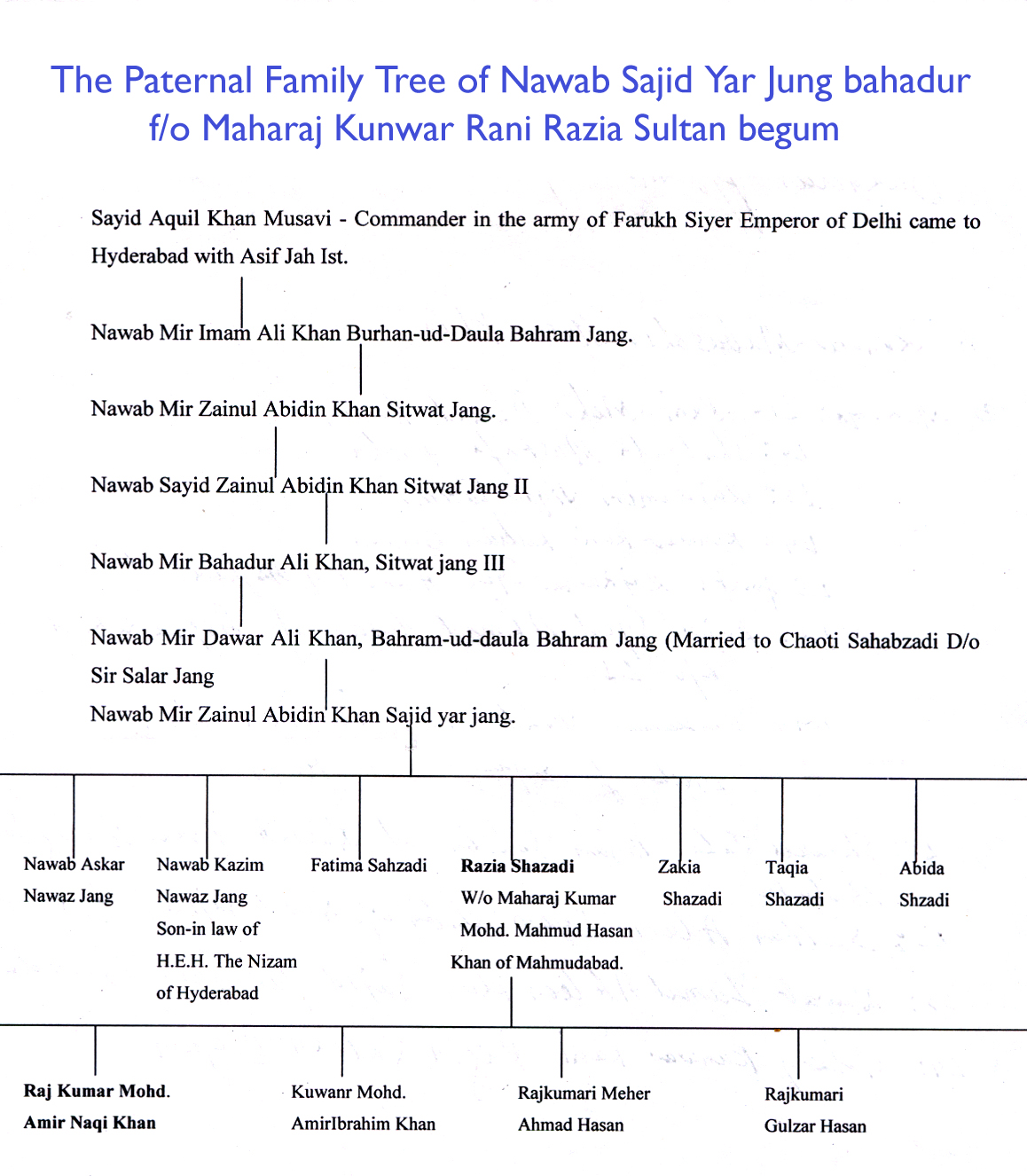 The Paternal Family Tree of Nawab Sajid Yar Jung bahadur f/o Maharaj Kunwar Rani Razia Sultan begum

Sayid Aquil Khan Musavi - Commander in the army of Farukh Siyer Emperor of Delhi came to Hyderabad with Asif Jah Ist.

Nawab Mir Imam Ali Khan Burhan-ud-Daula Bahram Jang.

Nawab Mir Zainul Abidin Khan Sitwat Jang.

Nawab Sayid Zainul Abidin Khan Sitwat Jang II

Nawab Mir Bahadur Ali Khan, Sitwat jang III

Nawab Mir Dawar Ali Khan, Bahram-ud-daula Bahram Jang (Married to Chaoti Sahabzadi D/o Sir Salar Jang

Nawab Mir Zainul Abidin Khan Sajid yar jang.

Nawab Askar Nawaz Jang

Nawab Kazim Nawaz Jang Son-in law of H.E.H. The Nizam of Hyderabad

Fatima Sahzadi

Razia Shazadi W/o Maharaj Kumar Mohd. Mahmud Hasan Khan of Mahmudabad.

Zakia Shazadi

Taqia Shazadi

Abida Shzadi

Raj Kumar Mohd. Amir Naqi Khan

Kuwanr Mohd. AmirIbrahim Khan

Rajkumari Meher Ahmad Hasan

Rajkumari Gulzar Hasan